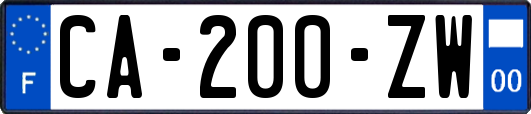 F
CA-200-ZW
00